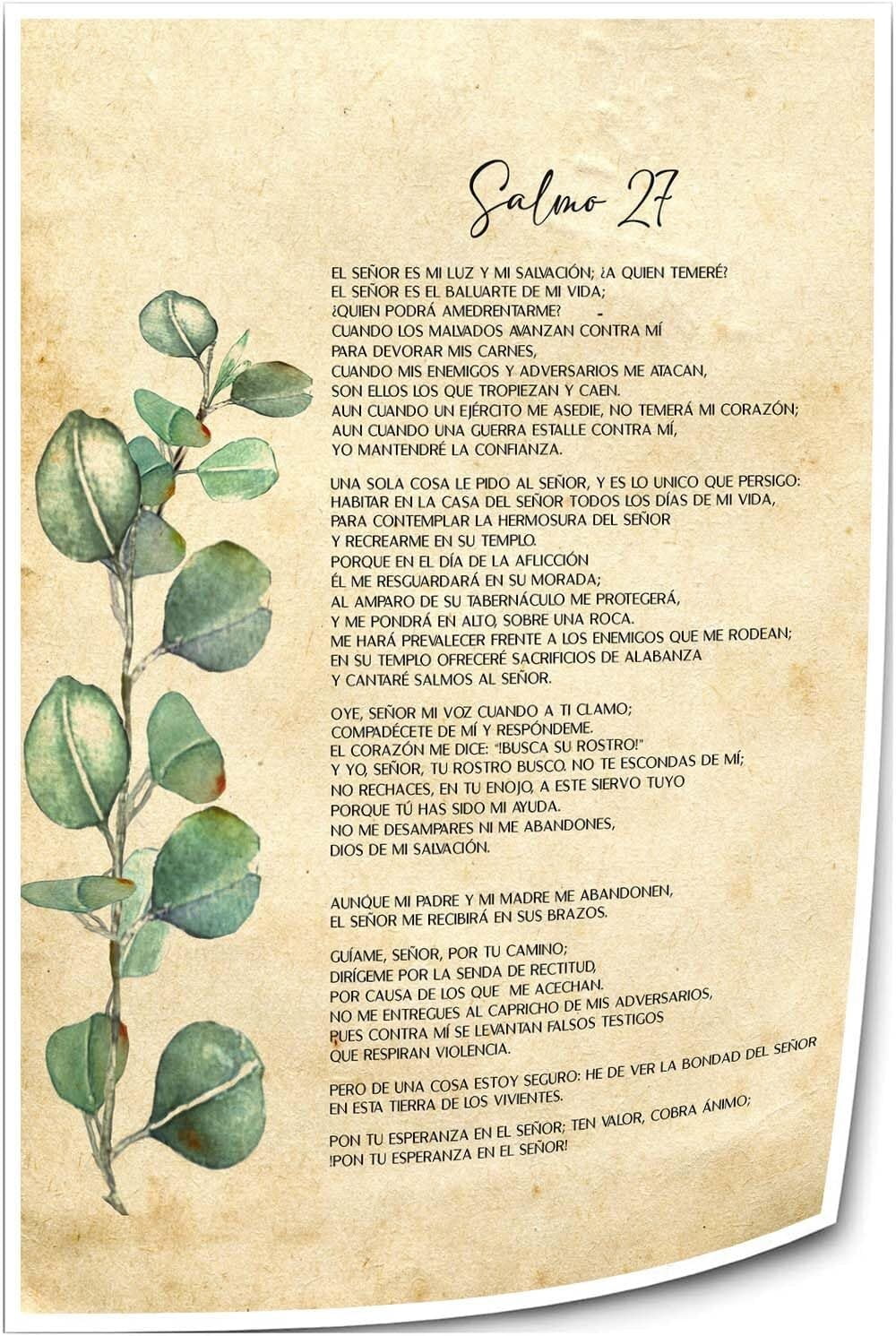 Salmo 27

EL SEÑOR ES MI LUZ Y MI SALVACIÓN; ¿A QUIEN TEMERÉ?
EL SEÑOR ES EL BALUARTE DE MI VIDA;
¿QUIEN PODRÁ AMEDRENTARME?
CUANDO LOS MALVADOS AVANZAN CONTRA MÍ
PARA DEVORAR MIS CARNES,
CUANDO MIS ENEMIGOS Y ADVERSARIOS ME ATACAN,
SON ELLOS LOS QUE TROPIEZAN Y CAEN.
AUN CUANDO UN EJÉRCITO ME ASEDIE, NO TEMERÁ MI CORAZÓN;
AUN CUANDO UNA GUERRA ESTALLE CONTRA MÍ,
YO MANTENDRÉ LA CONFIANZA.

UNA SOLA COSA LE PIDO AL SEÑOR, Y ES LO UNICO QUE PERSIGO:
HABITAR EN LA CASA DEL SEÑOR TODOS LOS DÍAS DE MI VIDA,
PARA CONTEMPLAR LA HERMOSURA DEL SEÑOR
Y RECREARME EN SU TEMPLO.
PORQUE EN EL DÍA DE LA AFLICCIÓN
ÉL ME RESGUARDARÁ EN SU MORADA;
AL AMPARO DE SU TABERNÁCULO ME PROTEGERÁ,
Y ME PONDRÁ EN ALTO, SOBRE UNA ROCA.
ME HARÁ PREVALECER FRENTE A LOS ENEMIGOS QUE ME RODEAN;
EN SU TEMPLO OFRECERÉ SACRIFICIOS DE ALABANZA
Y CANTARÉ SALMOS AL SEÑOR.

OYE, SEÑOR MI VOZ CUANDO A TI CLAMO;
COMPADÉCETE DE MÍ Y RESPÓNDEME.
EL CORAZÓN ME DICE: "!BUSCA SU ROSTRO!"
Y YO, SEÑOR, TU ROSTRO BUSCO. NO TE ESCONDAS DE MÍ;
NO RECHACES, EN TU ENOJO, A ESTE SIERVO TUYO
PORQUE TÚ HAS SIDO MI AYUDA.
NO ME DESAMPARES NI ME ABANDONES,
DIOS DE MI SALVACIÓN.

AUNQUE MI PADRE Y MI MADRE ME ABANDONEN,
EL SEÑOR ME RECIBIRÁ EN SUS BRAZOS.

GUÍAME, SEÑOR, POR TU CAMINO;
DIRÍGEME POR LA SENDA DE RECTITUD,
POR CAUSA DE LOS QUE ME ACECHAN.
NO ME ENTREGUES AL CAPRICHO DE MIS ADVERSARIOS,
PUES CONTRA MÍ SE LEVANTAN FALSOS TESTIGOS
QUE RESPIRAN VIOLENCIA.

PERO DE UNA COSA ESTOY SEGURO: HE DE VER LA BONDAD DEL SEÑOR
EN ESTA TIERRA DE LOS VIVIENTES.

PON TU ESPERANZA EN EL SEÑOR; TEN VALOR, COBRA ÁNIMO;
!PON TU ESPERANZA EN EL SEÑOR!